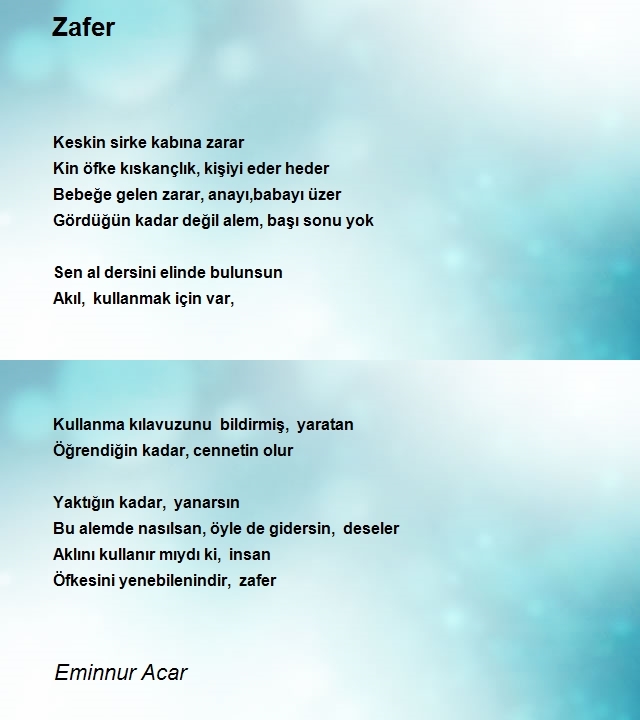 Zafer

Keskin sirke kabına zarar
Kin öfke kıskançlık, kişiyi eder heder
Bebeğe gelen zarar, anayı,babayı üzer
Gördüğün kadar değil alem, başı sonu yok

Sen al dersini elinde bulunsun
Akıl, kullanmak için var,

Kullanma kılavuzunu bildirmiş, yaratan
Öğrendiğin kadar, cennetin olur

Yaktığın kadar, yanarsın
Bu alemde nasılsan, öyle de gidersin, deseler
Aklını kullanır mıydı ki, insan
Öfkesini yenebilenindir, zafer

Eminnur Acar